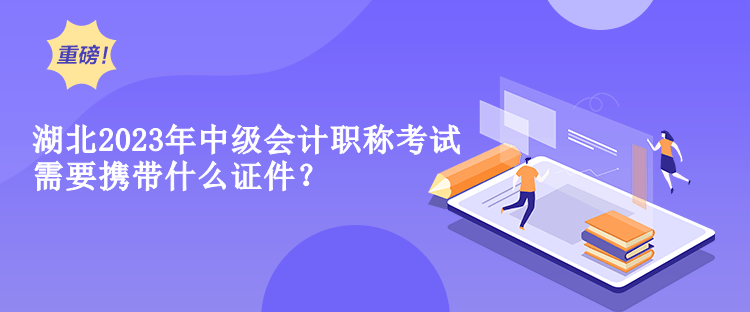 重磅！

湖北2023年中级会计职称考试需要携带什么证件？